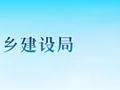 乡建设局